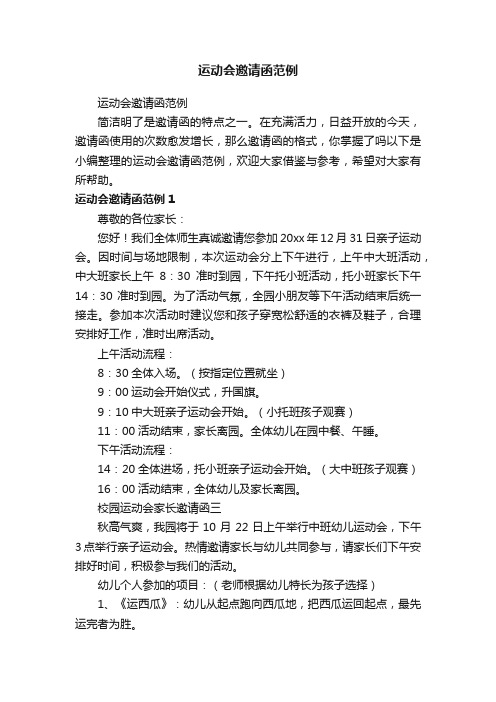 运动会邀请函范例

运动会邀请函范例

简洁明了是邀请函的特点之一。在充满活力，日益开放的今天，邀请函使用的次数愈发增长，那么邀请函的格式，你掌握了吗以下是小编整理的运动会邀请函范例，欢迎大家借鉴与参考，希望对大家有所帮助。

运动会邀请函范例 1

尊敬的各位家长：

您好！我们全体师生真诚邀请您参加 20xx 年 12 月 31 日亲子运动会。因时间与场地限制，本次运动会分上下午进行，上午中大班活动，中大班家长上午 8：30 准时到园，下午托小班活动，托小班家长下午 14：30 准时到园。为了活动气氛，全园小朋友等下午活动结束后统一接走。参加本次活动时建议您和孩子穿宽松舒适的衣裤及鞋子，合理安排好工作，准时出席活动。

上午活动流程：

8：30 全体入场。（按指定位置就坐）

9：00 运动会开始仪式，升国旗。

9：10 中大班亲子运动会开始。（小托班孩子观赛）

11：00 活动结束，家长离园。全体幼儿在园中餐、午睡。

下午活动流程：

14：20 全体进场，托小班亲子运动会开始。（大中班孩子观赛）

16：00 活动结束，全体幼儿及家长离园。

校园运动会家长邀请函三

秋高气爽，我园将于 10 月 22 日上午举行中班幼儿运动会，下午 3 点举行亲子运动会。热情邀请家长与幼儿共同参与，请家长们下午安排好时间，积极参与我们的活动。

幼儿个人参加的项目：（老师根据幼儿特长为孩子选择）

1、《运西瓜》：幼儿从起点跑向西瓜地，把西瓜运回起点，最先运完者为胜。